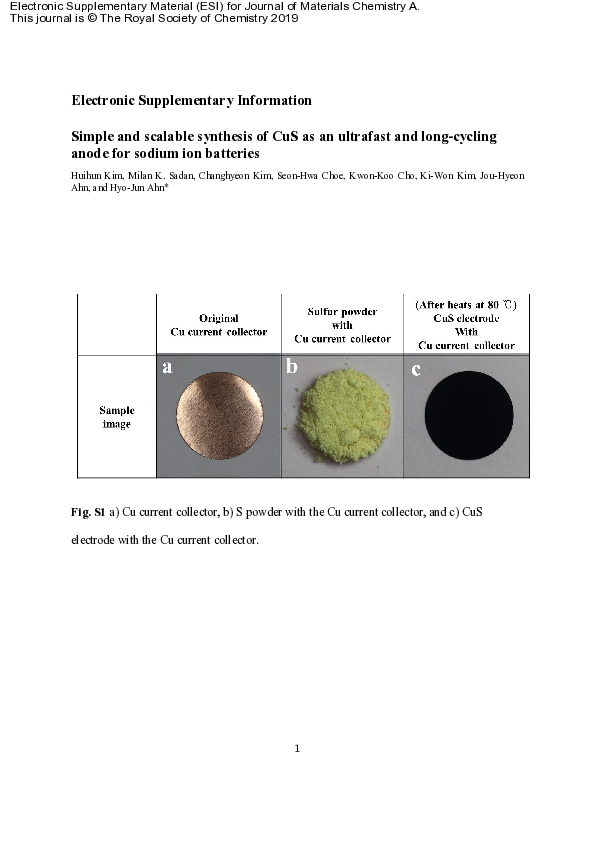 Electronic Supplementary Material (ESI) for Journal of Materials Chemistry A.
This journal is © The Royal Society of Chemistry 2019

Electronic Supplementary Information

Simple and scalable synthesis of CuS as an ultrafast and long-cycling anode for sodium ion batteries

Huihun Kim, Milan K. Sadan, Changhyeon Kim, Seon-Hwa Choe, Kwon-Koo Cho, Ki-Won Kim, Jou-Hyeon Ahn, and Hyo-Jun Ahn*

| | Original Cu current collector | Sulfur powder with Cu current collector | (After heats at 80 ℃) CuS electrode With Cu current collector |
|---|---|---|---|
| Sample image | a | b | c |

Fig. S1 a) Cu current collector, b) S powder with the Cu current collector, and c) CuS electrode with the Cu current collector.

1